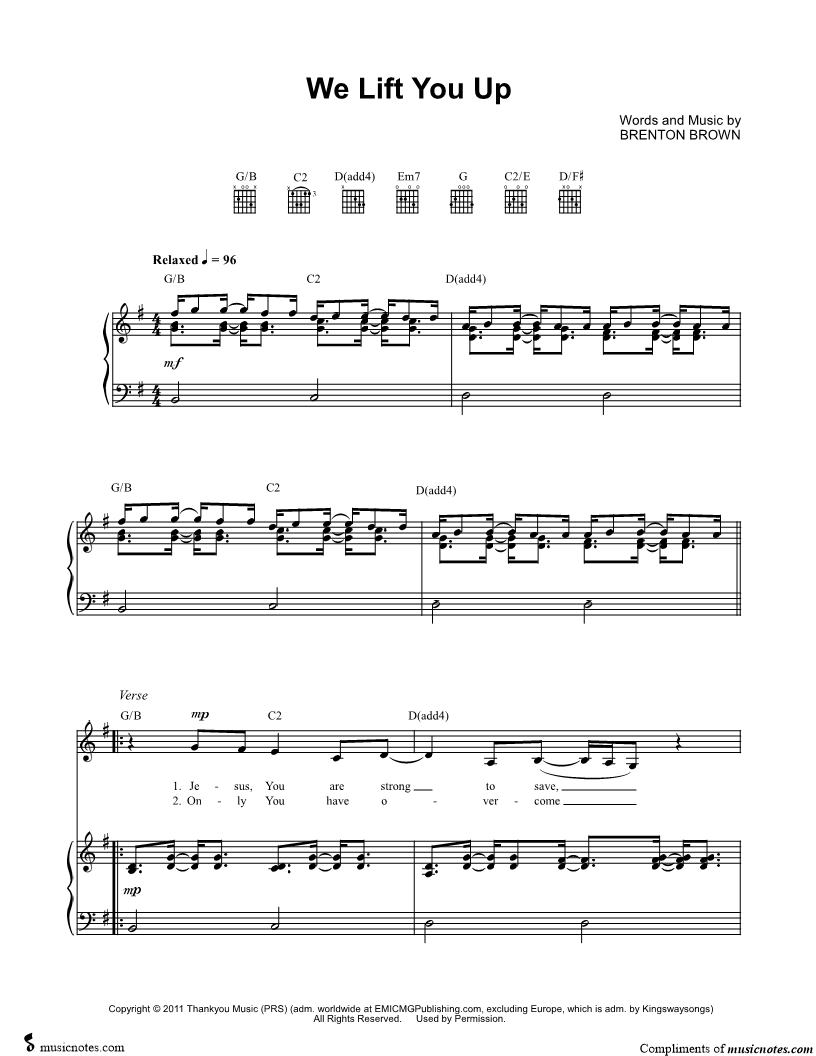 We Lift You Up

Words and Music by
BRENTON BROWN

G/B C2 D(add4) Em7 G C2/E D/F♯

Relaxed ♩ = 96

G/B C2 D(add4)

mf

G/B C2 D(add4)

Verse

G/B mp C2 D(add4)

1. Je - sus, You are strong ____ to save, ____
2. On - ly You have o - ver - come ____

mp

Copyright © 2011 Thankyou Music (PRS) (adm. worldwide at EMICMGPublishing.com, excluding Europe, which is adm. by Kingswaysongs)
All Rights Reserved. Used by Permission.

musicnotes.com

Compliments of musicnotes.com